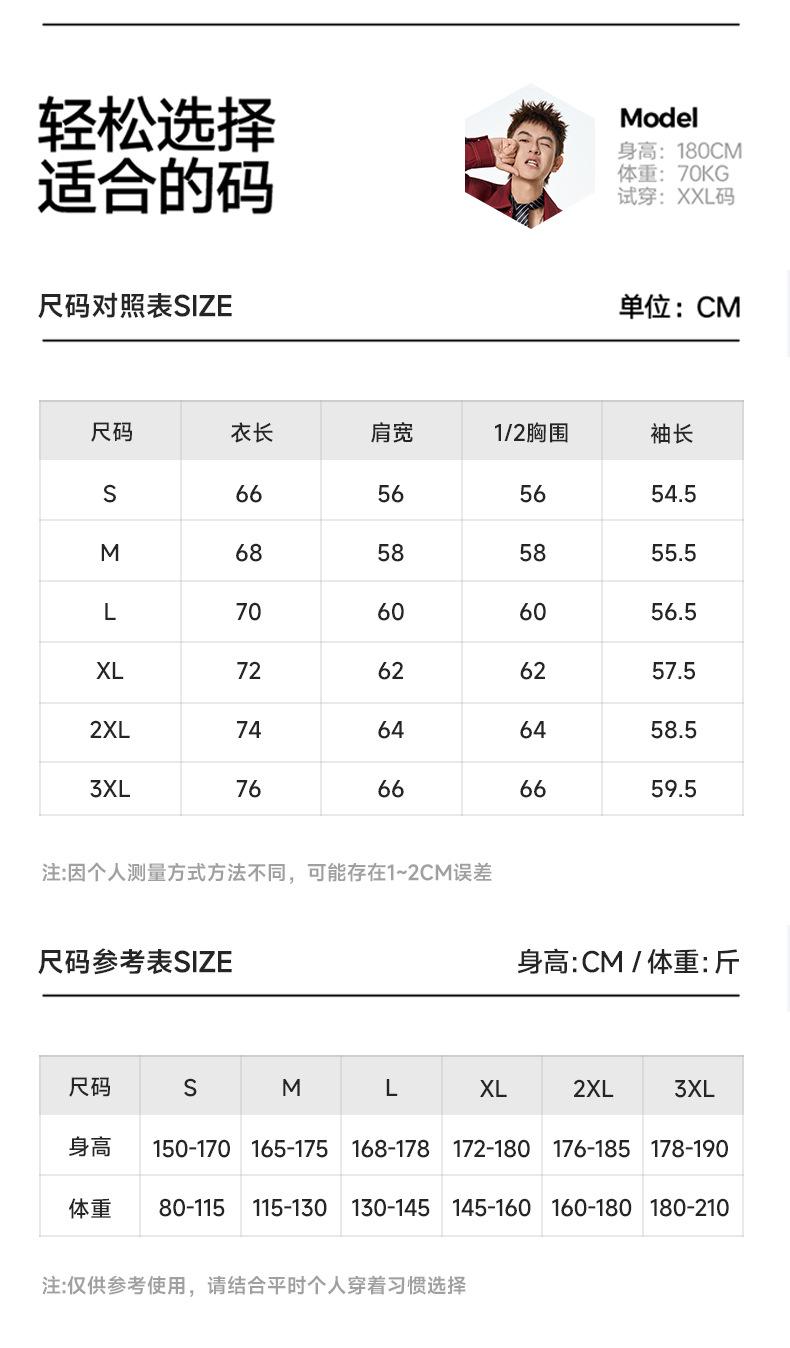 轻松选择
适合的码

Model
身高：180CM
体重：70KG
试穿：XXL码

尺码对照表SIZE

单位：CM

| 尺码 | 衣长 | 肩宽 | 1/2胸围 | 袖长 |
|---|---|---|---|---|
| S | 66 | 56 | 56 | 54.5 |
| M | 68 | 58 | 58 | 55.5 |
| L | 70 | 60 | 60 | 56.5 |
| XL | 72 | 62 | 62 | 57.5 |
| 2XL | 74 | 64 | 64 | 58.5 |
| 3XL | 76 | 66 | 66 | 59.5 |

注:因个人测量方式方法不同，可能存在1~2CM误差

尺码参考表SIZE

身高:CM / 体重:斤

| 尺码 | S | M | L | XL | 2XL | 3XL |
|---|---|---|---|---|---|---|
| 身高 | 150-170 | 165-175 | 168-178 | 172-180 | 176-185 | 178-190 |
| 体重 | 80-115 | 115-130 | 130-145 | 145-160 | 160-180 | 180-210 |

注:仅供参考使用，请结合平时个人穿着习惯选择